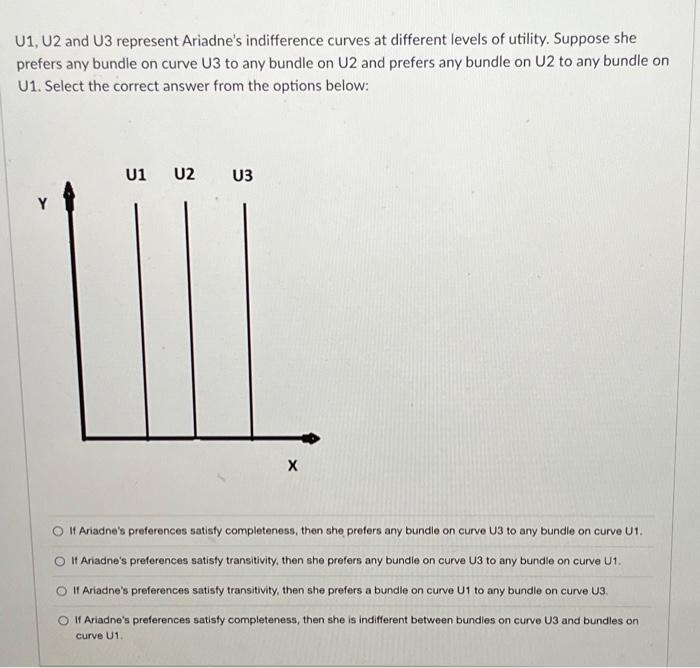 U1, U2 and U3 represent Ariadne's indifference curves at different levels of utility. Suppose she prefers any bundle on curve U3 to any bundle on U2 and prefers any bundle on U2 to any bundle on U1. Select the correct answer from the options below:

U1 U2 U3

Y

X

If Ariadne's preferences satisfy completeness, then she prefers any bundle on curve U3 to any bundle on curve U1.

If Ariadne's preferences satisfy transitivity, then she prefers any bundle on curve U3 to any bundle on curve U1.

If Ariadne's preferences satisfy transitivity, then she prefers a bundle on curve U1 to any bundle on curve U3.

If Ariadne's preferences satisfy completeness, then she is indifferent between bundles on curve U3 and bundles on curve U1.